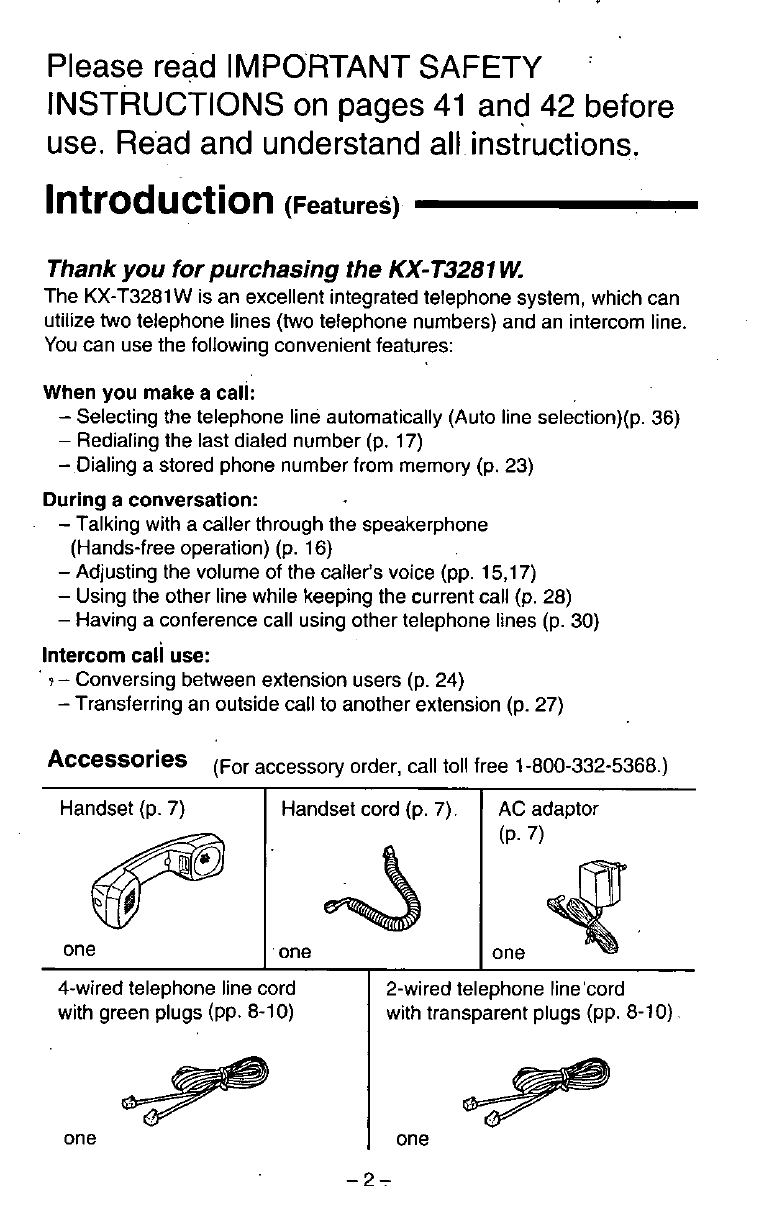 Please read IMPORTANT SAFETY INSTRUCTIONS on pages 41 and 42 before use. Read and understand all instructions.

Introduction (Features)

Thank you for purchasing the KX-T3281W.
The KX-T3281W is an excellent integrated telephone system, which can utilize two telephone lines (two telephone numbers) and an intercom line. You can use the following convenient features:

When you make a call:
– Selecting the telephone line automatically (Auto line selection)(p. 36)
– Redialing the last dialed number (p. 17)
– Dialing a stored phone number from memory (p. 23)

During a conversation:
– Talking with a caller through the speakerphone (Hands-free operation) (p. 16)
– Adjusting the volume of the caller's voice (pp. 15,17)
– Using the other line while keeping the current call (p. 28)
– Having a conference call using other telephone lines (p. 30)

Intercom call use:
– Conversing between extension users (p. 24)
– Transferring an outside call to another extension (p. 27)

Accessories (For accessory order, call toll free 1-800-332-5368.)

| Handset (p. 7) one | Handset cord (p. 7) one | AC adaptor (p. 7) one |
|---|---|---|

| 4-wired telephone line cord with green plugs (pp. 8-10) one | 2-wired telephone line cord with transparent plugs (pp. 8-10) one |
|---|---|

– 2 –